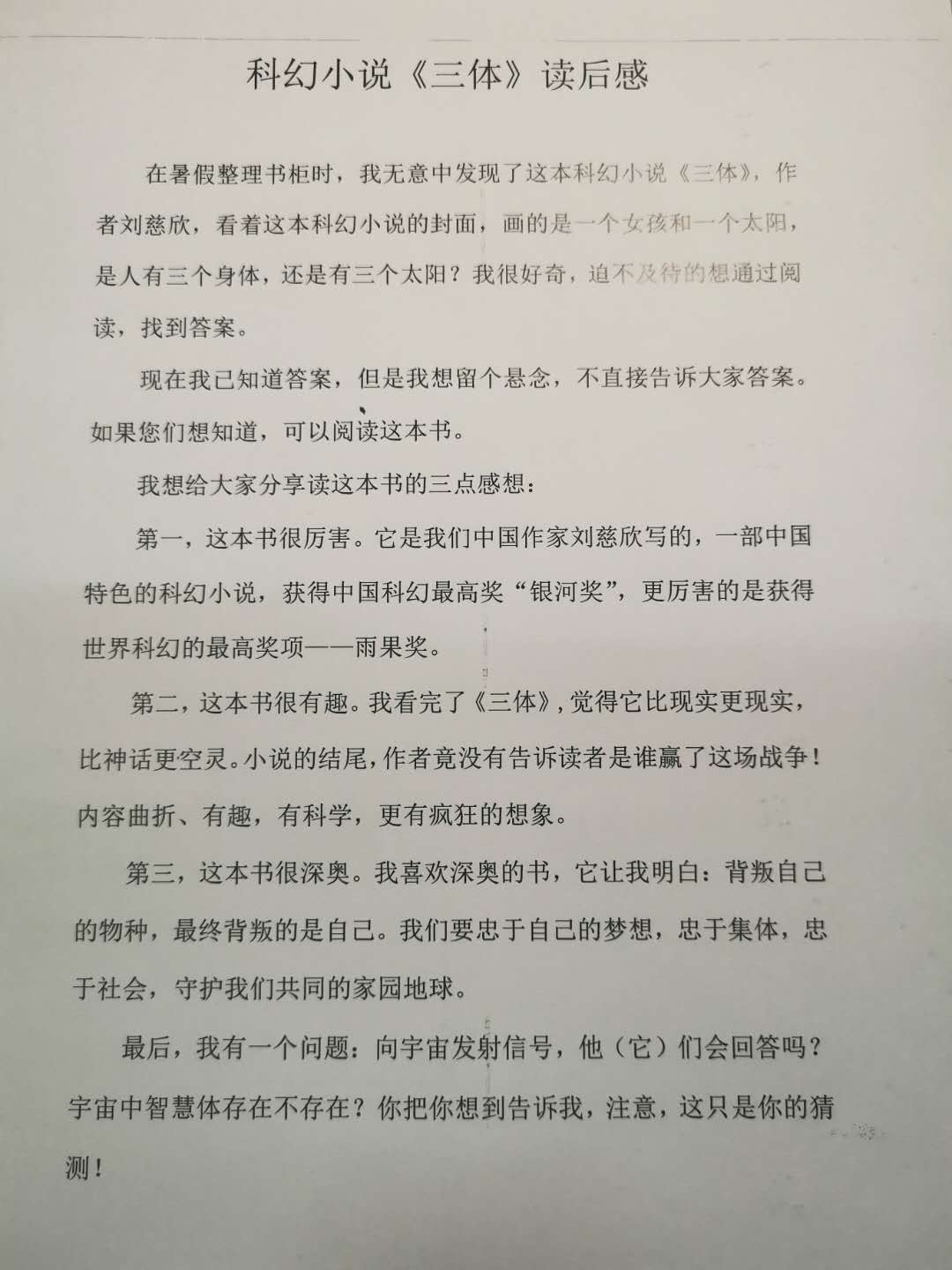 科幻小说《三体》读后感

在暑假整理书柜时，我无意中发现了这本科幻小说《三体》，作者刘慈欣，看着这本科幻小说的封面，画的是一个女孩和一个太阳，是人有三个身体，还是有三个太阳？我很好奇，迫不及待的想通过阅读，找到答案。

现在我已知道答案，但是我想留个悬念，不直接告诉大家答案。如果您们想知道，可以阅读这本书。

我想给大家分享读这本书的三点感想：

第一，这本书很厉害。它是我们中国作家刘慈欣写的，一部中国特色的科幻小说，获得中国科幻最高奖“银河奖”，更厉害的是获得世界科幻的最高奖项——雨果奖。

第二，这本书很有趣。我看完了《三体》，觉得它比现实更现实，比神话更空灵。小说的结尾，作者竟没有告诉读者是谁赢了这场战争！内容曲折、有趣，有科学，更有疯狂的想象。

第三，这本书很深奥。我喜欢深奥的书，它让我明白：背叛自己的物种，最终背叛的是自己。我们要忠于自己的梦想，忠于集体，忠于社会，守护我们共同的家园地球。

最后，我有一个问题：向宇宙发射信号，他（它）们会回答吗？宇宙中智慧体存在不存在？你把你想到告诉我，注意，这只是你的猜测！